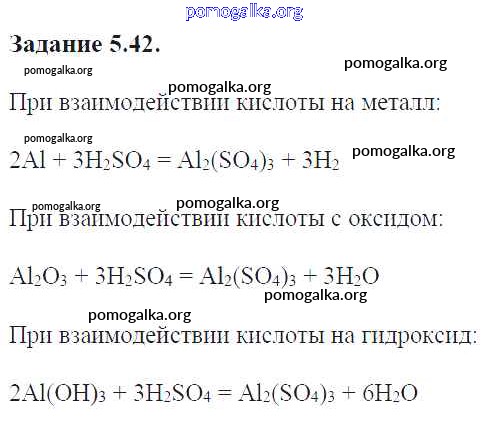 Задание 5.42.

При взаимодействии кислоты на металл:

$2Al + 3H_2SO_4 = Al_2(SO_4)_3 + 3H_2$

При взаимодействии кислоты с оксидом:

$Al_2O_3 + 3H_2SO_4 = Al_2(SO_4)_3 + 3H_2O$

При взаимодействии кислоты на гидроксид:

$2Al(OH)_3 + 3H_2SO_4 = Al_2(SO_4)_3 + 6H_2O$

pomogalka.org